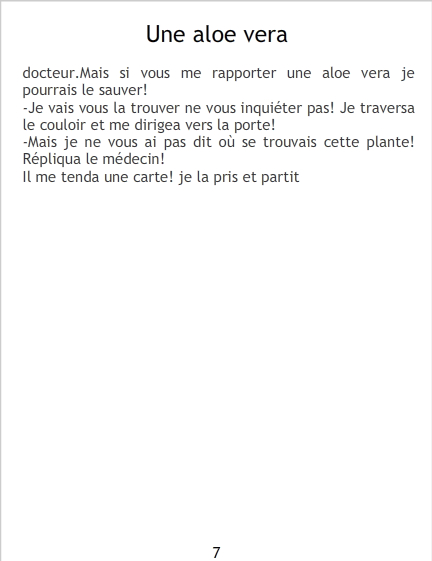 Une aloe vera

docteur.Mais si vous me rapporter une aloe vera je pourrais le sauver!

-Je vais vous la trouver ne vous inquiéter pas! Je traversa le couloir et me dirigea vers la porte!

-Mais je ne vous ai pas dit où se trouvais cette plante! Répliqua le médecin!

Il me tenda une carte! je la pris et partit

7